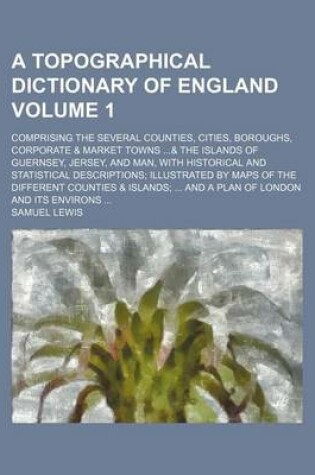 A TOPOGRAPHICAL DICTIONARY OF ENGLAND VOLUME 1

COMPRISING THE SEVERAL COUNTIES, CITIES, BOROUGHS, CORPORATE & MARKET TOWNS ...& THE ISLANDS OF GUERNSEY, JERSEY, AND MAN, WITH HISTORICAL AND STATISTICAL DESCRIPTIONS; ILLUSTRATED BY MAPS OF THE DIFFERENT COUNTIES & ISLANDS; ... AND A PLAN OF LONDON AND ITS ENVIRONS ...

SAMUEL LEWIS